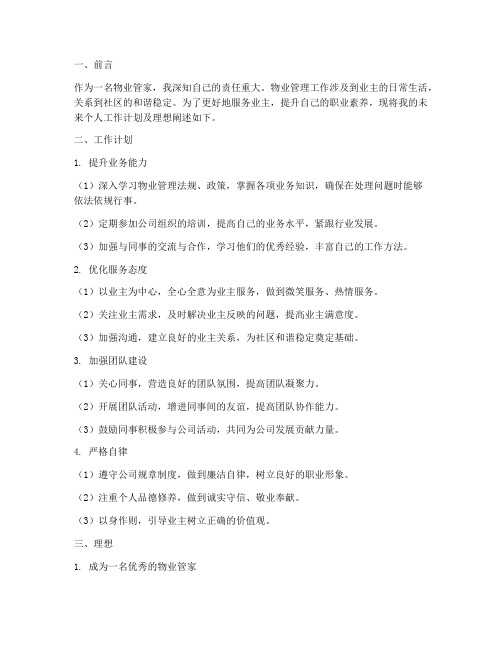 一、前言

作为一名物业管家，我深知自己的责任重大。物业管理工作涉及到业主的日常生活，关系到社区的和谐稳定。为了更好地服务业主，提升自己的职业素养，现将我的未来个人工作计划及理想阐述如下。

二、工作计划

1. 提升业务能力

（1）深入学习物业管理法规、政策，掌握各项业务知识，确保在处理问题时能够依法依规行事。

（2）定期参加公司组织的培训，提高自己的业务水平，紧跟行业发展。

（3）加强与同事的交流与合作，学习他们的优秀经验，丰富自己的工作方法。

2. 优化服务态度

（1）以业主为中心，全心全意为业主服务，做到微笑服务、热情服务。

（2）关注业主需求，及时解决业主反映的问题，提高业主满意度。

（3）加强沟通，建立良好的业主关系，为社区和谐稳定奠定基础。

3. 加强团队建设

（1）关心同事，营造良好的团队氛围，提高团队凝聚力。

（2）开展团队活动，增进同事间的友谊，提高团队协作能力。

（3）鼓励同事积极参与公司活动，共同为公司发展贡献力量。

4. 严格自律

（1）遵守公司规章制度，做到廉洁自律，树立良好的职业形象。

（2）注重个人品德修养，做到诚实守信、敬业奉献。

（3）以身作则，引导业主树立正确的价值观。

三、理想

1. 成为一名优秀的物业管家